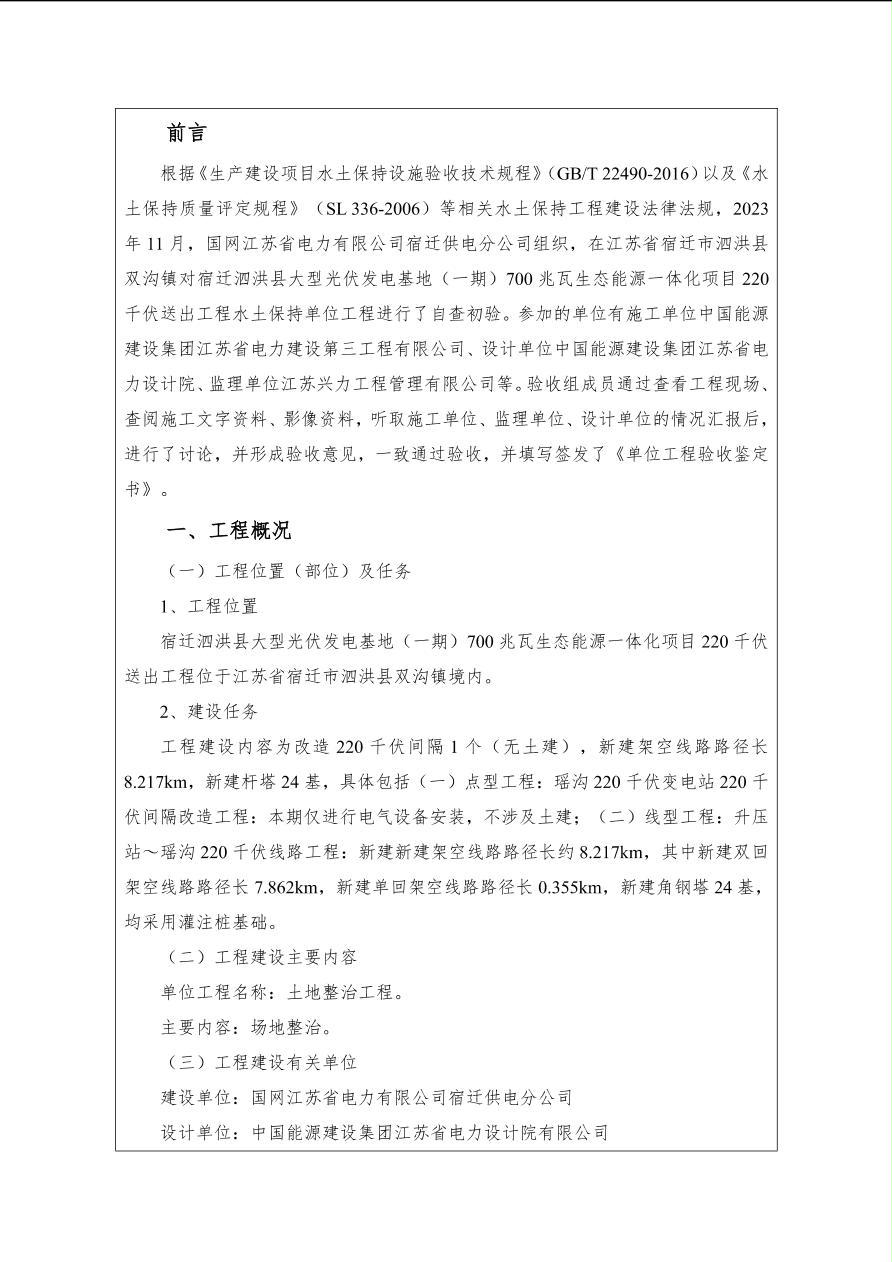 前言

根据《生产建设项目水土保持设施验收技术规程》(GB/T 22490-2016)以及《水土保持质量评定规程》(SL 336-2006)等相关水土保持工程建设法律法规，2023年11月，国网江苏省电力有限公司宿迁供电分公司组织，在江苏省宿迁市泗洪县双沟镇对宿迁泗洪县大型光伏发电基地（一期）700兆瓦生态能源一体化项目220千伏送出工程水土保持单位工程进行了自查初验。参加的单位有施工单位中国能源建设集团江苏省电力建设第三工程有限公司、设计单位中国能源建设集团江苏省电力设计院、监理单位江苏兴力工程管理有限公司等。验收组成员通过查看工程现场、查阅施工文字资料、影像资料，听取施工单位、监理单位、设计单位的情况汇报后，进行了讨论，并形成验收意见，一致通过验收，并填写签发了《单位工程验收鉴定书》。

一、工程概况

（一）工程位置（部位）及任务

1、工程位置

宿迁泗洪县大型光伏发电基地（一期）700兆瓦生态能源一体化项目220千伏送出工程位于江苏省宿迁市泗洪县双沟镇境内。

2、建设任务

工程建设内容为改造220千伏间隔1个（无土建），新建架空线路路径长8.217km，新建杆塔24基，具体包括（一）点型工程：瑶沟220千伏变电站220千伏间隔改造工程：本期仅进行电气设备安装，不涉及土建；（二）线型工程：升压站～瑶沟220千伏线路工程：新建新建架空线路路径长约8.217km，其中新建双回架空线路路径长7.862km，新建单回架空线路路径长0.355km，新建角钢塔24基，均采用灌注桩基础。

（二）工程建设主要内容

单位工程名称：土地整治工程。

主要内容：场地整治。

（三）工程建设有关单位

建设单位：国网江苏省电力有限公司宿迁供电分公司

设计单位：中国能源建设集团江苏省电力设计院有限公司